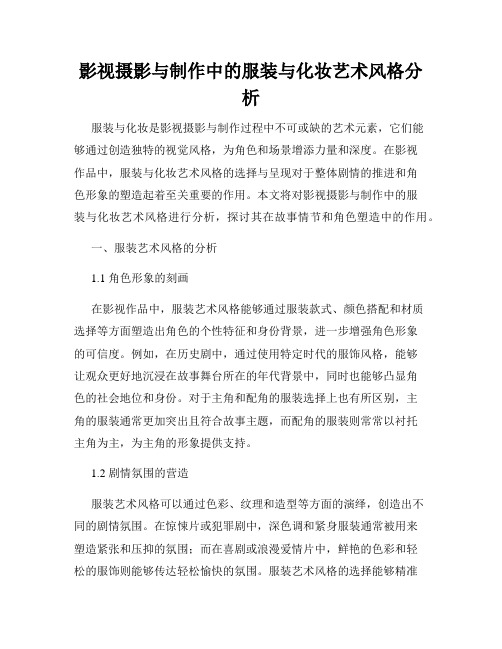 影视摄影与制作中的服装与化妆艺术风格分析

服装与化妆是影视摄影与制作过程中不可或缺的艺术元素，它们能够通过创造独特的视觉风格，为角色和场景增添力量和深度。在影视作品中，服装与化妆艺术风格的选择与呈现对于整体剧情的推进和角色形象的塑造起着至关重要的作用。本文将对影视摄影与制作中的服装与化妆艺术风格进行分析，探讨其在故事情节和角色塑造中的作用。

一、服装艺术风格的分析

1.1 角色形象的刻画

在影视作品中，服装艺术风格能够通过服装款式、颜色搭配和材质选择等方面塑造出角色的个性特征和身份背景，进一步增强角色形象的可信度。例如，在历史剧中，通过使用特定时代的服饰风格，能够让观众更好地沉浸在故事舞台所在的年代背景中，同时也能够凸显角色的社会地位和身份。对于主角和配角的服装选择上也有所区别，主角的服装通常更加突出且符合故事主题，而配角的服装则常常以衬托主角为主，为主角的形象提供支持。

1.2 剧情氛围的营造

服装艺术风格可以通过色彩、纹理和造型等方面的演绎，创造出不同的剧情氛围。在惊悚片或犯罪剧中，深色调和紧身服装通常被用来塑造紧张和压抑的氛围；而在喜剧或浪漫爱情片中，鲜艳的色彩和轻松的服饰则能够传达轻松愉快的氛围。服装艺术风格的选择能够精准